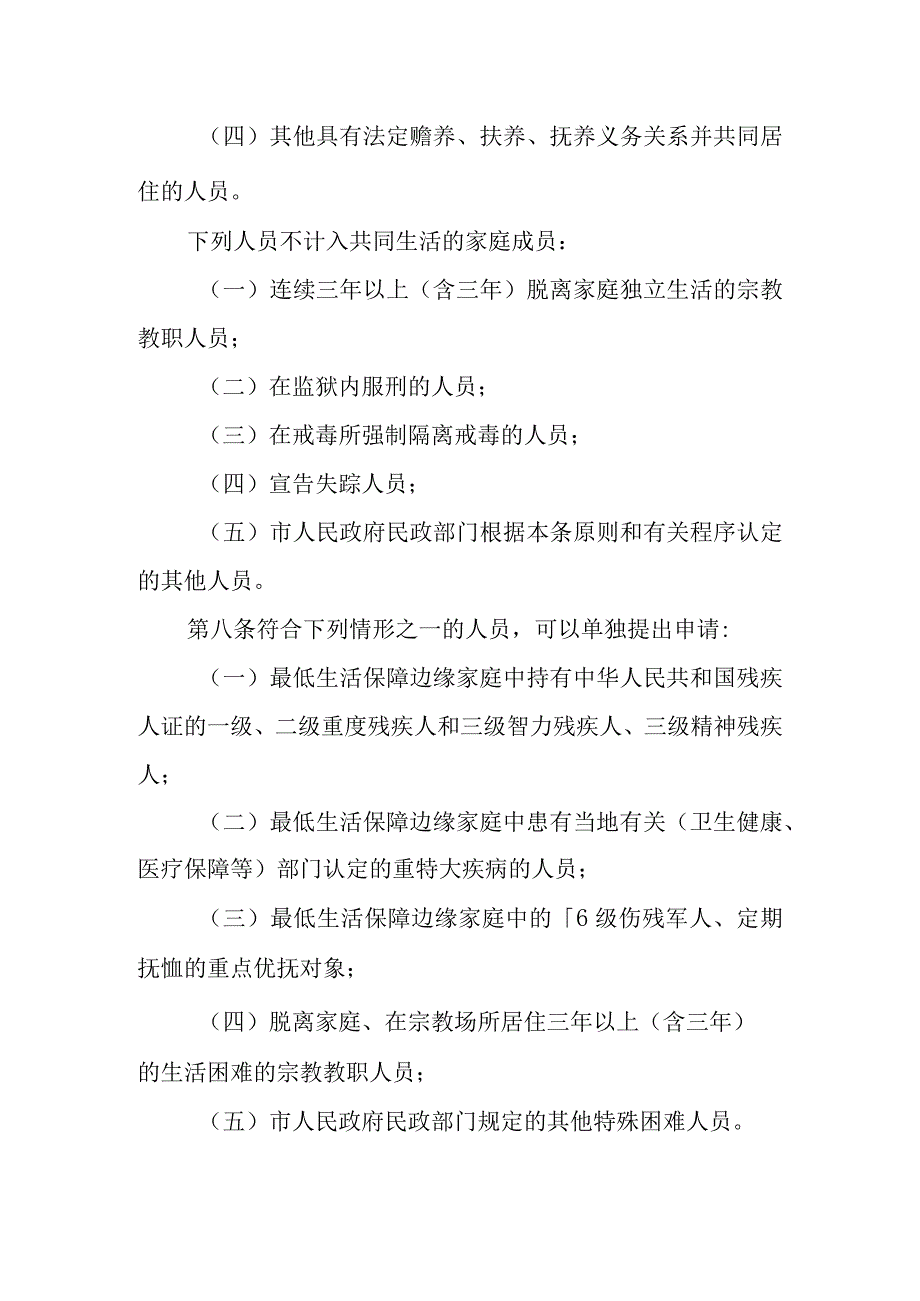 （四）其他具有法定赡养、扶养、抚养义务关系并共同居住的人员。

下列人员不计入共同生活的家庭成员：

（一）连续三年以上（含三年）脱离家庭独立生活的宗教教职人员；

（二）在监狱内服刑的人员；

（三）在戒毒所强制隔离戒毒的人员；

（四）宣告失踪人员；

（五）市人民政府民政部门根据本条原则和有关程序认定的其他人员。

第八条符合下列情形之一的人员，可以单独提出申请:

（一）最低生活保障边缘家庭中持有中华人民共和国残疾人证的一级、二级重度残疾人和三级智力残疾人、三级精神残疾人；

（二）最低生活保障边缘家庭中患有当地有关（卫生健康、医疗保障等）部门认定的重特大疾病的人员；

（三）最低生活保障边缘家庭中的「6级伤残军人、定期抚恤的重点优抚对象；

（四）脱离家庭、在宗教场所居住三年以上（含三年）的生活困难的宗教教职人员；

（五）市人民政府民政部门规定的其他特殊困难人员。